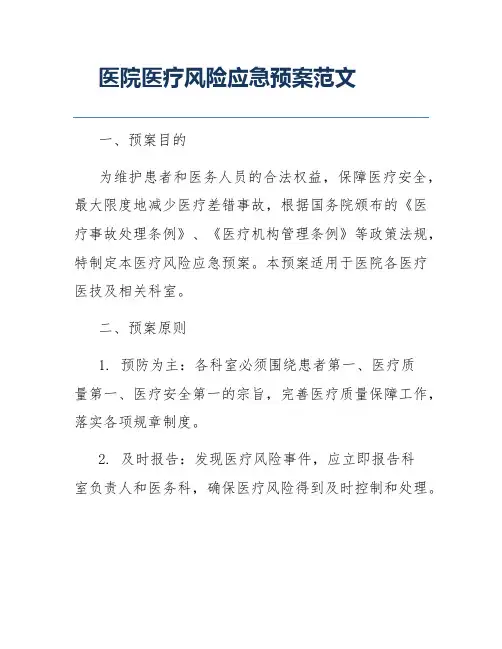 医院医疗风险应急预案范文

一、预案目的

为维护患者和医务人员的合法权益，保障医疗安全，最大限度地减少医疗差错事故，根据国务院颁布的《医疗事故处理条例》、《医疗机构管理条例》等政策法规，特制定本医疗风险应急预案。本预案适用于医院各医疗医技及相关科室。

二、预案原则

1. 预防为主：各科室必须围绕患者第一、医疗质量第一、医疗安全第一的宗旨，完善医疗质量保障工作，落实各项规章制度。

2. 及时报告：发现医疗风险事件，应立即报告科室负责人和医务科，确保医疗风险得到及时控制和处理。